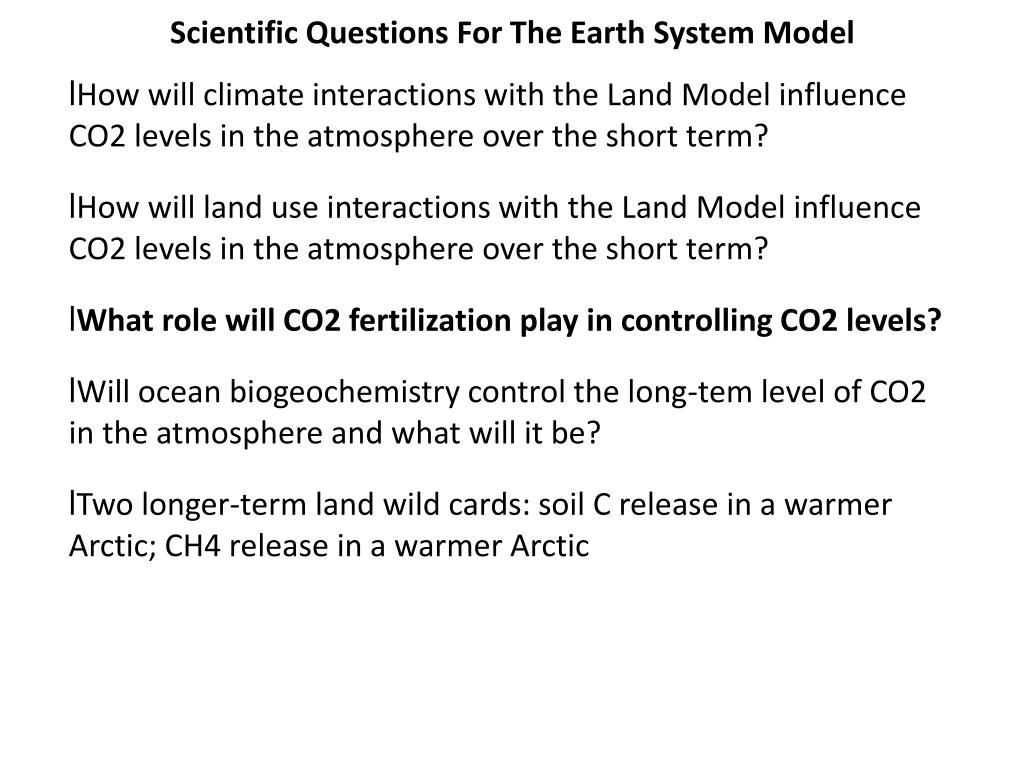 Scientific Questions For The Earth System Model

lHow will climate interactions with the Land Model influence CO2 levels in the atmosphere over the short term?

lHow will land use interactions with the Land Model influence CO2 levels in the atmosphere over the short term?

lWhat role will CO2 fertilization play in controlling CO2 levels?

lWill ocean biogeochemistry control the long-tem level of CO2 in the atmosphere and what will it be?

lTwo longer-term land wild cards: soil C release in a warmer Arctic; CH4 release in a warmer Arctic